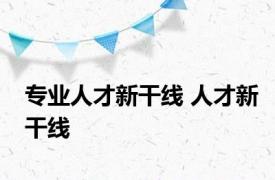 专业人才新干线 人才新干线